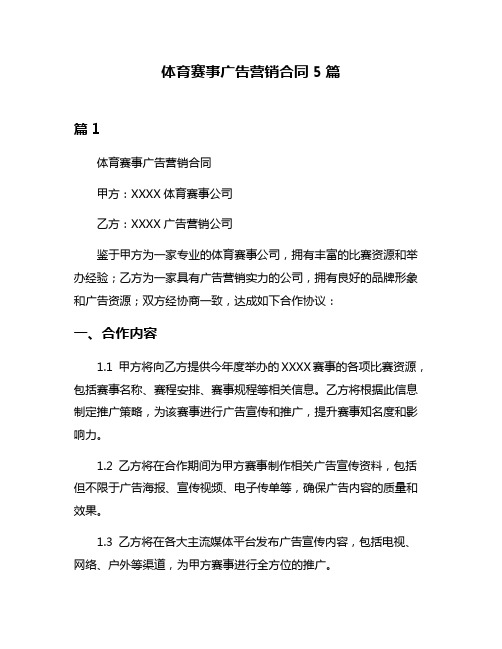 体育赛事广告营销合同 5 篇

篇 1

体育赛事广告营销合同

甲方：XXXX 体育赛事公司

乙方：XXXX 广告营销公司

鉴于甲方为一家专业的体育赛事公司，拥有丰富的比赛资源和举办经验；乙方为一家具有广告营销实力的公司，拥有良好的品牌形象和广告资源；双方经协商一致，达成如下合作协议：

一、合作内容

1.1 甲方将向乙方提供今年度举办的 XXXX 赛事的各项比赛资源，包括赛事名称、赛程安排、赛事规程等相关信息。乙方将根据此信息制定推广策略，为该赛事进行广告宣传和推广，提升赛事知名度和影响力。

1.2 乙方将在合作期间为甲方赛事制作相关广告宣传资料，包括但不限于广告海报、宣传视频、电子传单等，确保广告内容的质量和效果。

1.3 乙方将在各大主流媒体平台发布广告宣传内容，包括电视、网络、户外等渠道，为甲方赛事进行全方位的推广。